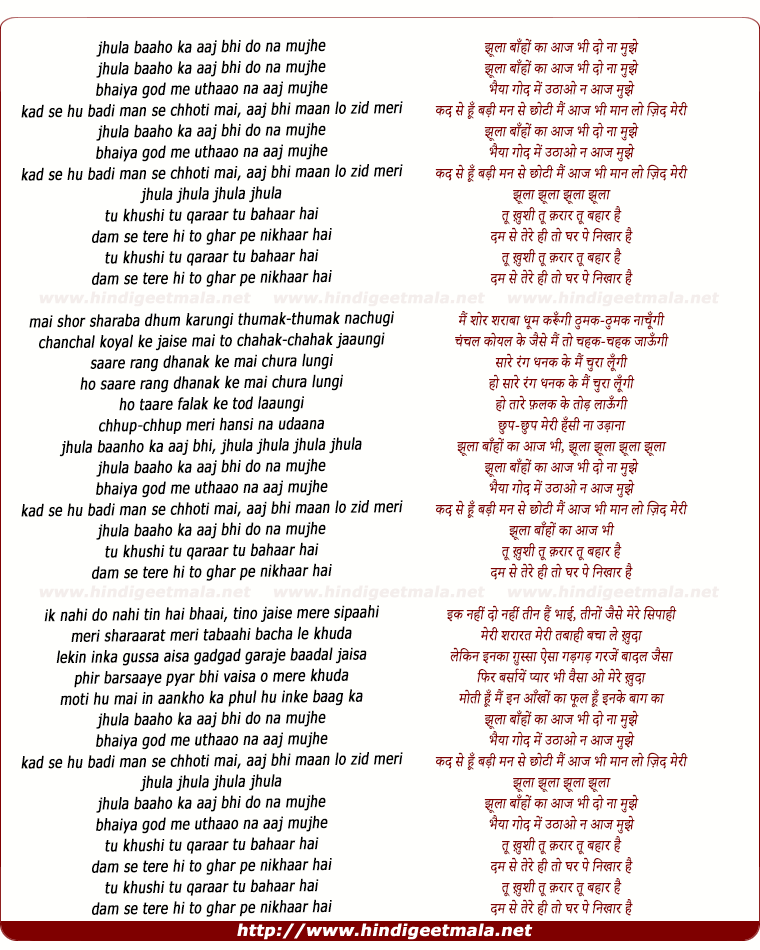 jhula baaho ka aaj bhi do na mujhe
jhula baaho ka aaj bhi do na mujhe
bhaiya god me uthaao na aaj mujhe
kad se hu badi man se chhoti mai, aaj bhi maan lo zid meri
jhula baaho ka aaj bhi do na mujhe
bhaiya god me uthaao na aaj mujhe
kad se hu badi man se chhoti mai, aaj bhi maan lo zid meri
jhula jhula jhula jhula
tu khushi tu qaraar tu bahaar hai
dam se tere hi to ghar pe nikhaar hai
tu khushi tu qaraar tu bahaar hai
dam se tere hi to ghar pe nikhaar hai

www.hindigeetmala.net www.hindigeetmala.net www.hindigeetmala.net

mai shor sharaba dhum karungi thumak-thumak nachugi
chanchal koyal ke jaise mai to chahak-chahak jaaungi
saare rang dhanak ke mai chura lungi
ho saare rang dhanak ke mai chura lungi
ho taare falak ke tod laaungi
chhup-chhup meri hansi na udaana
jhula baanho ka aaj bhi, jhula jhula jhula jhula
jhula baaho ka aaj bhi do na mujhe
bhaiya god me uthaao na aaj mujhe
kad se hu badi man se chhoti mai, aaj bhi maan lo zid meri
jhula baaho ka aaj bhi do na mujhe
tu khushi tu qaraar tu bahaar hai
dam se tere hi to ghar pe nikhaar hai

www.hindigeetmala.net www.hindigeetmala.net www.hindigeetmala.net

ik nahi do nahi tin hai bhaai, tino jaise mere sipaahi
meri sharaarat meri tabaahi bacha le khuda
lekin inka gussa aisa gadgad garaje baadal jaisa
phir barsaaye pyar bhi vaisa o mere khuda
moti hu mai in aankho ka phul hu inke baag ka
jhula baaho ka aaj bhi do na mujhe
bhaiya god me uthaao na aaj mujhe
kad se hu badi man se chhoti mai, aaj bhi maan lo zid meri
jhula jhula jhula jhula
jhula baaho ka aaj bhi do na mujhe
bhaiya god me uthaao na aaj mujhe
tu khushi tu qaraar tu bahaar hai
dam se tere hi to ghar pe nikhaar hai
tu khushi tu qaraar tu bahaar hai
dam se tere hi to ghar pe nikhaar hai

झूला बाँहों का आज भी दो ना मुझे
झूला बाँहों का आज भी दो ना मुझे
भैया गोद में उठाओ न आज मुझे
कद से हूँ बड़ी मन से छोटी मैं आज भी मान लो ज़िद मेरी
झूला बाँहों का आज भी दो ना मुझे
भैया गोद में उठाओ न आज मुझे
कद से हूँ बड़ी मन से छोटी मैं आज भी मान लो ज़िद मेरी
झूला झूला झूला झूला
तू ख़ुशी तू क़रार तू बहार है
दम से तेरे ही तो घर पे निखार है
तू ख़ुशी तू क़रार तू बहार है
दम से तेरे ही तो घर पे निखार है

मैं शोर शराबा धूम करूँगी ठुमक-ठुमक नाचूँगी
चंचल कोयल के जैसे मैं तो चहक-चहक जाऊँगी
सारे रंग धनक के मैं चुरा लूँगी
हो सारे रंग धनक के मैं चुरा लूँगी
हो तारे फ़लक के तोड़ लाऊँगी
छुप-छुप मेरी हँसी ना उड़ाना
झूला बाँहों का आज भी, झूला झूला झूला झूला
झूला बाँहों का आज भी दो ना मुझे
भैया गोद में उठाओ न आज मुझे
कद से हूँ बड़ी मन से छोटी मैं आज भी मान लो ज़िद मेरी
झूला बाँहों का आज भी
तू ख़ुशी तू क़रार तू बहार है
दम से तेरे ही तो घर पे निखार है

इक नहीं दो नहीं तीन हैं भाई, तीनों जैसे मेरे सिपाही
मेरी शरारत मेरी तबाही बचा ले ख़ुदा
लेकिन इनका गुस्सा ऐसा गड़गड़ गरजें बादल जैसा
फिर बर्सायें प्यार भी वैसा ओ मेरे ख़ुदा
मोती हूँ मैं इन आँखों का फूल हूँ इनके बाग का
झूला बाँहों का आज भी दो ना मुझे
भैया गोद में उठाओ न आज मुझे
कद से हूँ बड़ी मन से छोटी मैं आज भी मान लो ज़िद मेरी
झूला झूला झूला झूला
झूला बाँहों का आज भी दो ना मुझे
भैया गोद में उठाओ न आज मुझे
तू ख़ुशी तू क़रार तू बहार है
दम से तेरे ही तो घर पे निखार है
तू ख़ुशी तू क़रार तू बहार है
दम से तेरे ही तो घर पे निखार है

http://www.hindigeetmala.net